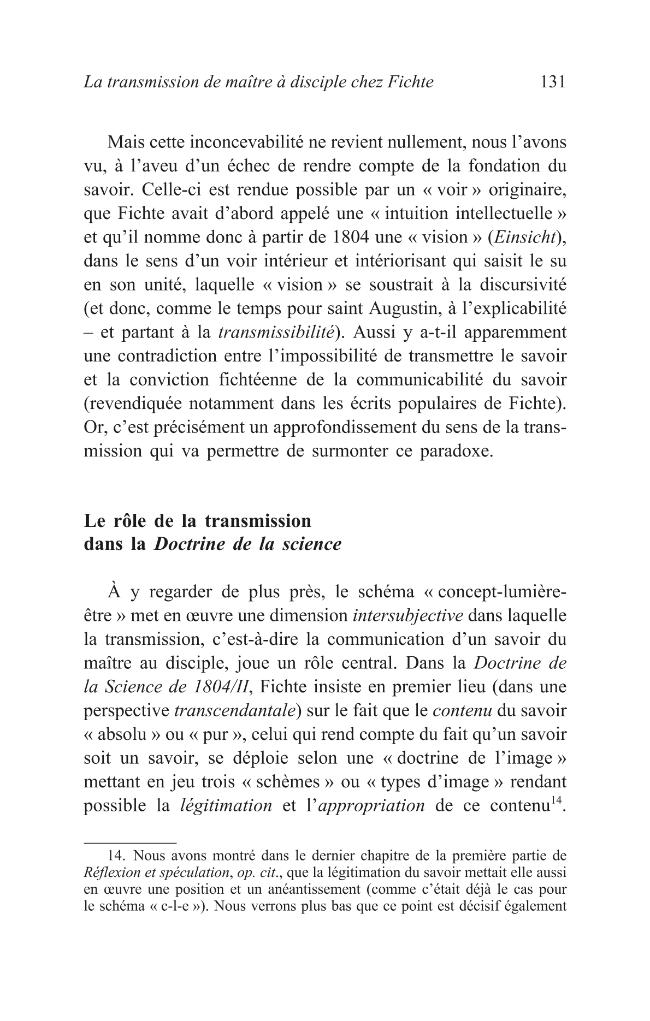 La transmission de maître à disciple chez Fichte 131

Mais cette inconcevabilité ne revient nullement, nous l'avons vu, à l'aveu d'un échec de rendre compte de la fondation du savoir. Celle-ci est rendue possible par un « voir » originaire, que Fichte avait d'abord appelé une « intuition intellectuelle » et qu'il nomme donc à partir de 1804 une « vision » (Einsicht), dans le sens d'un voir intérieur et intériorisant qui saisit le su en son unité, laquelle « vision » se soustrait à la discursivité (et donc, comme le temps pour saint Augustin, à l'explicabilité – et partant à la transmissibilité). Aussi y a-t-il apparemment une contradiction entre l'impossibilité de transmettre le savoir et la conviction fichtéenne de la communicabilité du savoir (revendiquée notamment dans les écrits populaires de Fichte). Or, c'est précisément un approfondissement du sens de la transmission qui va permettre de surmonter ce paradoxe.

Le rôle de la transmission
dans la Doctrine de la science

À y regarder de plus près, le schéma « concept-lumière-être » met en œuvre une dimension intersubjective dans laquelle la transmission, c'est-à-dire la communication d'un savoir du maître au disciple, joue un rôle central. Dans la Doctrine de la Science de 1804/II, Fichte insiste en premier lieu (dans une perspective transcendantale) sur le fait que le contenu du savoir « absolu » ou « pur », celui qui rend compte du fait qu'un savoir soit un savoir, se déploie selon une « doctrine de l'image » mettant en jeu trois « schèmes » ou « types d'image » rendant possible la légitimation et l'appropriation de ce contenu$^{14}$.

14. Nous avons montré dans le dernier chapitre de la première partie de Réflexion et spéculation, op. cit., que la légitimation du savoir mettait elle aussi en œuvre une position et un anéantissement (comme c'était déjà le cas pour le schéma « c-l-e »). Nous verrons plus bas que ce point est décisif également